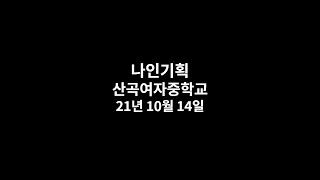 나인기획
산곡여자중학교
21년 10월 14일